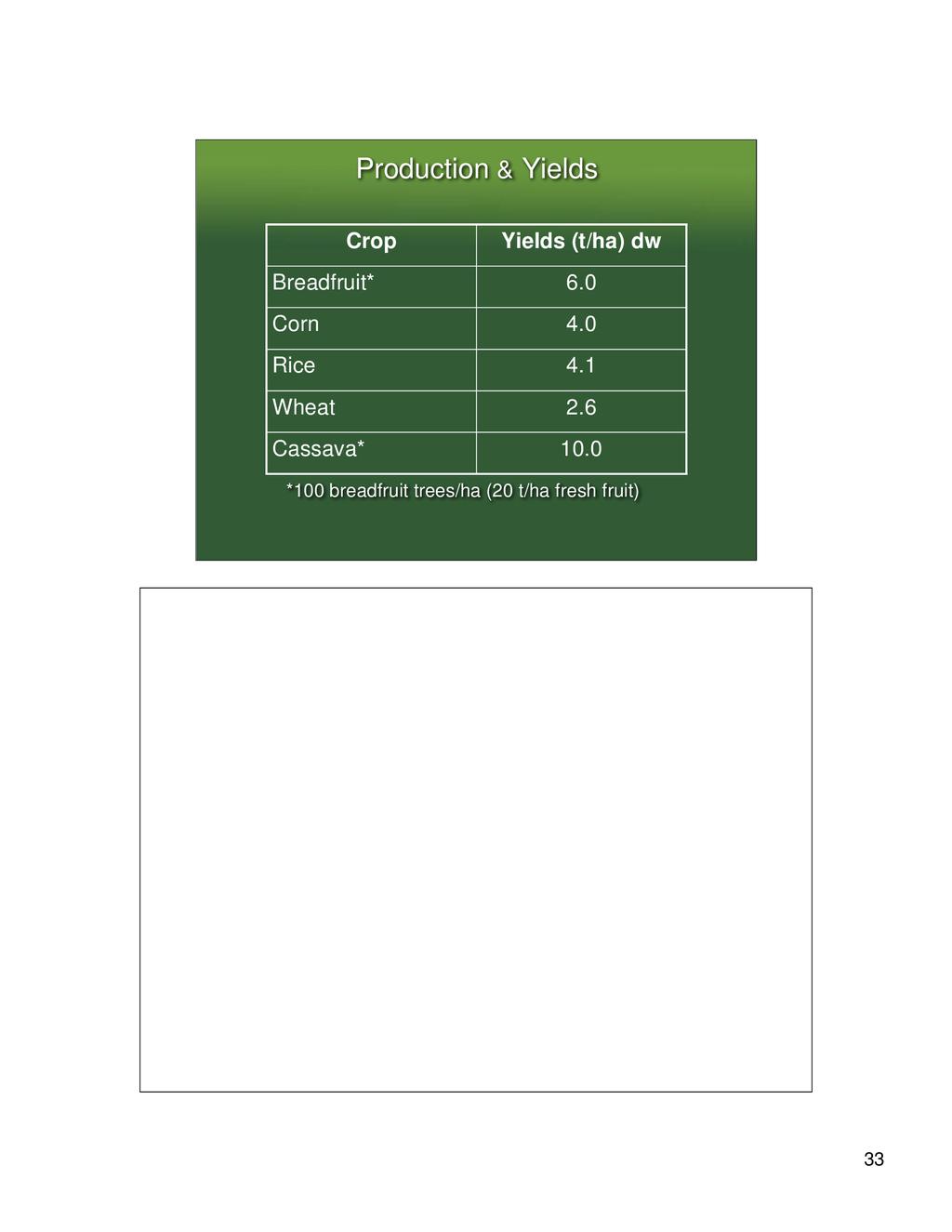 Production & Yields

| Crop | Yields (t/ha) dw |
|---|---|
| Breadfruit* | 6.0 |
| Corn | 4.0 |
| Rice | 4.1 |
| Wheat | 2.6 |
| Cassava* | 10.0 |

*100 breadfruit trees/ha (20 t/ha fresh fruit)

33